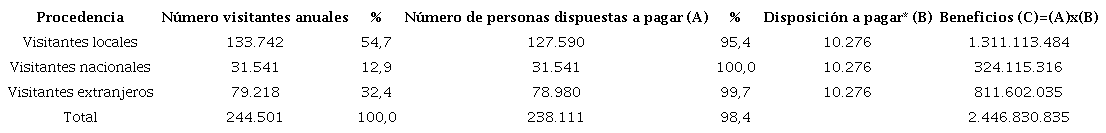 | Procedencia | Número visitantes anuales | % | Número de personas dispuestas a pagar (A) | % | Disposición a pagar* (B) | Beneficios (C)=(A)x(B) |
|---|---|---|---|---|---|---|
| Visitantes locales | 133.742 | 54,7 | 127.590 | 95,4 | 10.276 | 1.311.113.484 |
| Visitantes nacionales | 31.541 | 12,9 | 31.541 | 100,0 | 10.276 | 324.115.316 |
| Visitantes extranjeros | 79.218 | 32,4 | 78.980 | 99,7 | 10.276 | 811.602.035 |
| Total | 244.501 | 100,0 | 238.111 | 98,4 | | 2.446.830.835 |